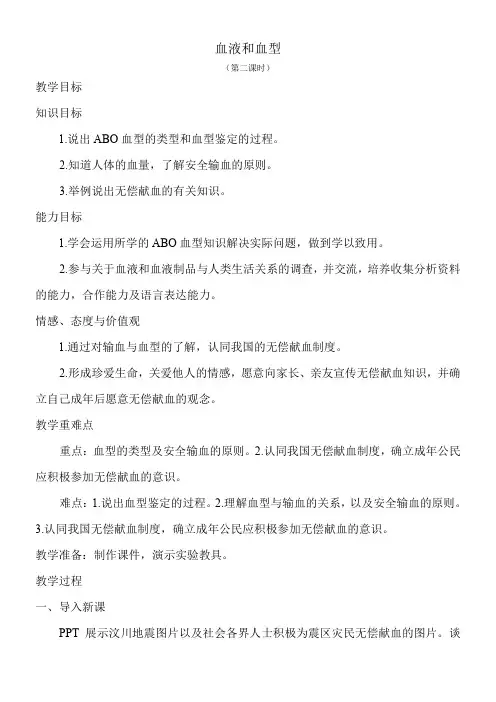 血液和血型

（第二课时）

教学目标

知识目标

1.说出 ABO 血型的类型和血型鉴定的过程。

2.知道人体的血量，了解安全输血的原则。

3.举例说出无偿献血的有关知识。

能力目标

1.学会运用所学的 ABO 血型知识解决实际问题，做到学以致用。

2.参与关于血液和血液制品与人类生活关系的调查，并交流，培养收集分析资料的能力，合作能力及语言表达能力。

情感、态度与价值观

1.通过对输血与血型的了解，认同我国的无偿献血制度。

2.形成珍爱生命，关爱他人的情感，愿意向家长、亲友宣传无偿献血知识，并确立自己成年后愿意无偿献血的观念。

教学重难点

重点：血型的类型及安全输血的原则。2.认同我国无偿献血制度，确立成年公民应积极参加无偿献血的意识。

难点：1.说出血型鉴定的过程。2.理解血型与输血的关系，以及安全输血的原则。3.认同我国无偿献血制度，确立成年公民应积极参加无偿献血的意识。

教学准备：制作课件，演示实验教具。

教学过程

一、导入新课

PPT 展示汶川地震图片以及社会各界人士积极为震区灾民无偿献血的图片。谈